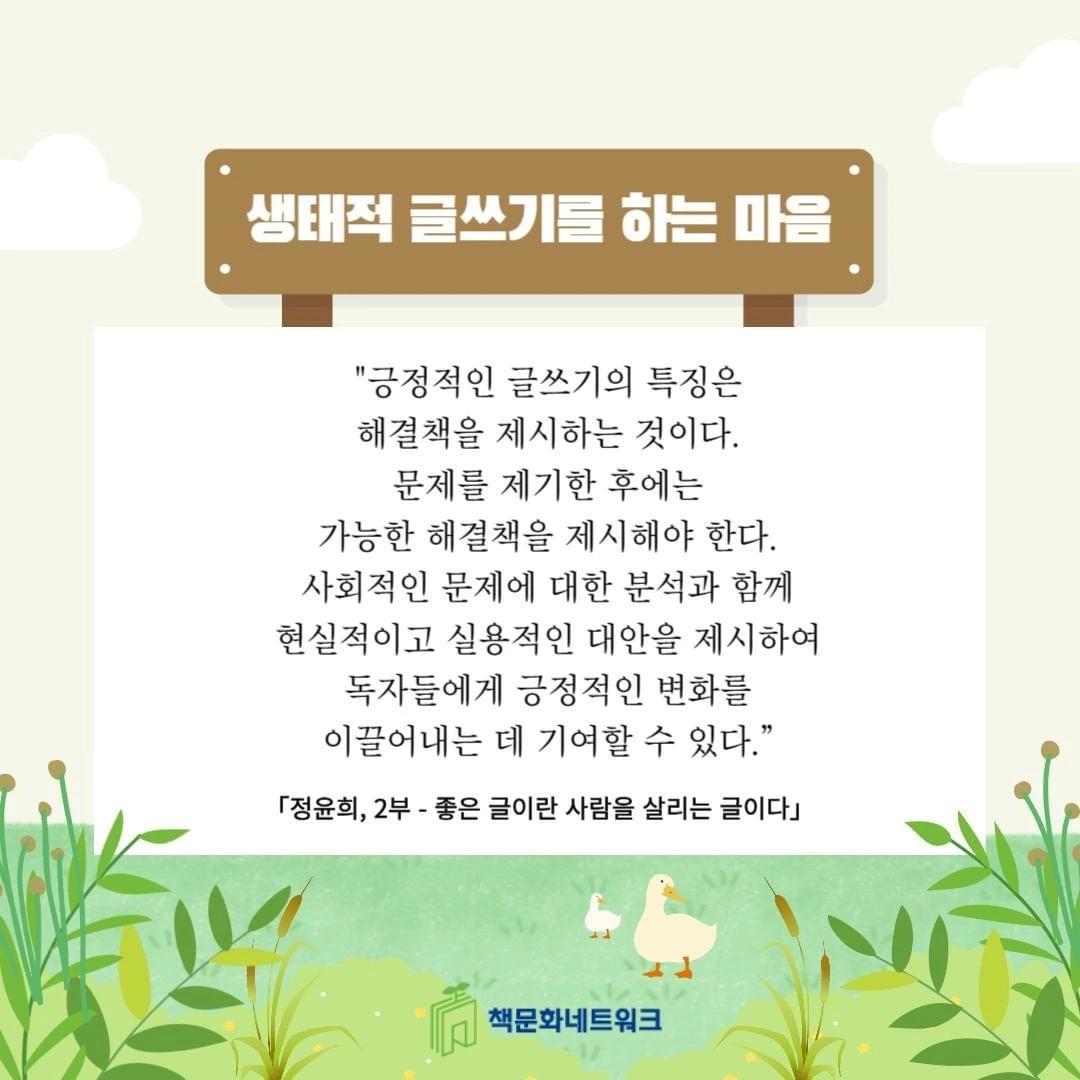 생태적 글쓰기를 하는 마음

"긍정적인 글쓰기의 특징은
해결책을 제시하는 것이다.
문제를 제기한 후에는
가능한 해결책을 제시해야 한다.
사회적인 문제에 대한 분석과 함께
현실적이고 실용적인 대안을 제시하여
독자들에게 긍정적인 변화를
이끌어내는 데 기여할 수 있다."

「정윤희, 2부 - 좋은 글이란 사람을 살리는 글이다」

책문화네트워크